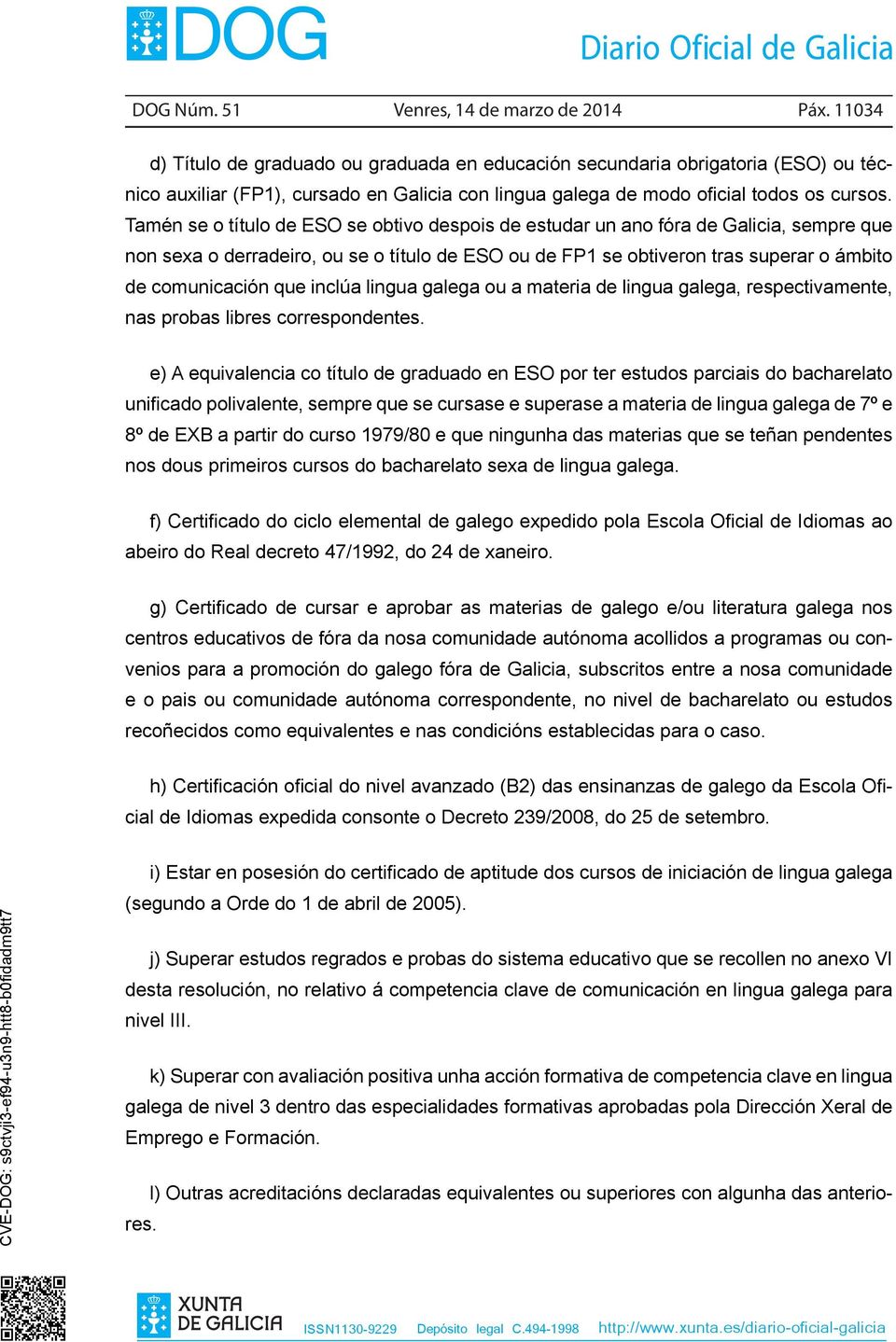 DOG

Diario Oficial de Galicia

DOG Núm. 51 Venres, 14 de marzo de 2014 Páx. 11034

d) Título de graduado ou graduada en educación secundaria obrigatoria (ESO) ou técnico auxiliar (FP1), cursado en Galicia con lingua galega de modo oficial todos os cursos. Tamén se o título de ESO se obtivo despois de estudar un ano fóra de Galicia, sempre que non sexa o derradeiro, ou se o título de ESO ou de FP1 se obtiveron tras superar o ámbito de comunicación que inclúa lingua galega ou a materia de lingua galega, respectivamente, nas probas libres correspondentes.

e) A equivalencia co título de graduado en ESO por ter estudos parciais do bacharelato unificado polivalente, sempre que se cursase e superase a materia de lingua galega de 7º e 8º de EXB a partir do curso 1979/80 e que ningunha das materias que se teñan pendentes nos dous primeiros cursos do bacharelato sexa de lingua galega.

f) Certificado do ciclo elemental de galego expedido pola Escola Oficial de Idiomas ao abeiro do Real decreto 47/1992, do 24 de xaneiro.

g) Certificado de cursar e aprobar as materias de galego e/ou literatura galega nos centros educativos de fóra da nosa comunidade autónoma acollidos a programas ou convenios para a promoción do galego fóra de Galicia, subscritos entre a nosa comunidade e o pais ou comunidade autónoma correspondente, no nivel de bacharelato ou estudos recoñecidos como equivalentes e nas condicións establecidas para o caso.

h) Certificación oficial do nivel avanzado (B2) das ensinanzas de galego da Escola Oficial de Idiomas expedida consonte o Decreto 239/2008, do 25 de setembro.

i) Estar en posesión do certificado de aptitude dos cursos de iniciación de lingua galega (segundo a Orde do 1 de abril de 2005).

j) Superar estudos regrados e probas do sistema educativo que se recollen no anexo VI desta resolución, no relativo á competencia clave de comunicación en lingua galega para nivel III.

k) Superar con avaliación positiva unha acción formativa de competencia clave en lingua galega de nivel 3 dentro das especialidades formativas aprobadas pola Dirección Xeral de Emprego e Formación.

l) Outras acreditacións declaradas equivalentes ou superiores con algunha das anteriores.

CVE-DOG: s9ctvji3-ef94-u3n9-htt8-b0fidadm9tt7

XUNTA DE GALICIA ISSN1130-9229 Depósito legal C.494-1998 http://www.xunta.es/diario-oficial-galicia